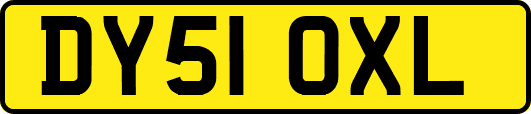 DY51 OXL